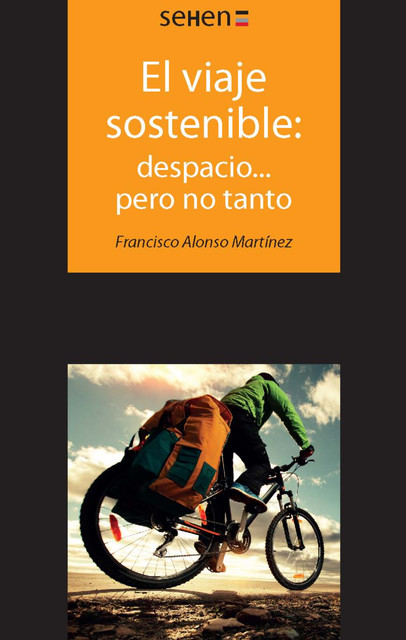 seHen

El viaje sostenible: despacio... pero no tanto

Francisco Alonso Martínez